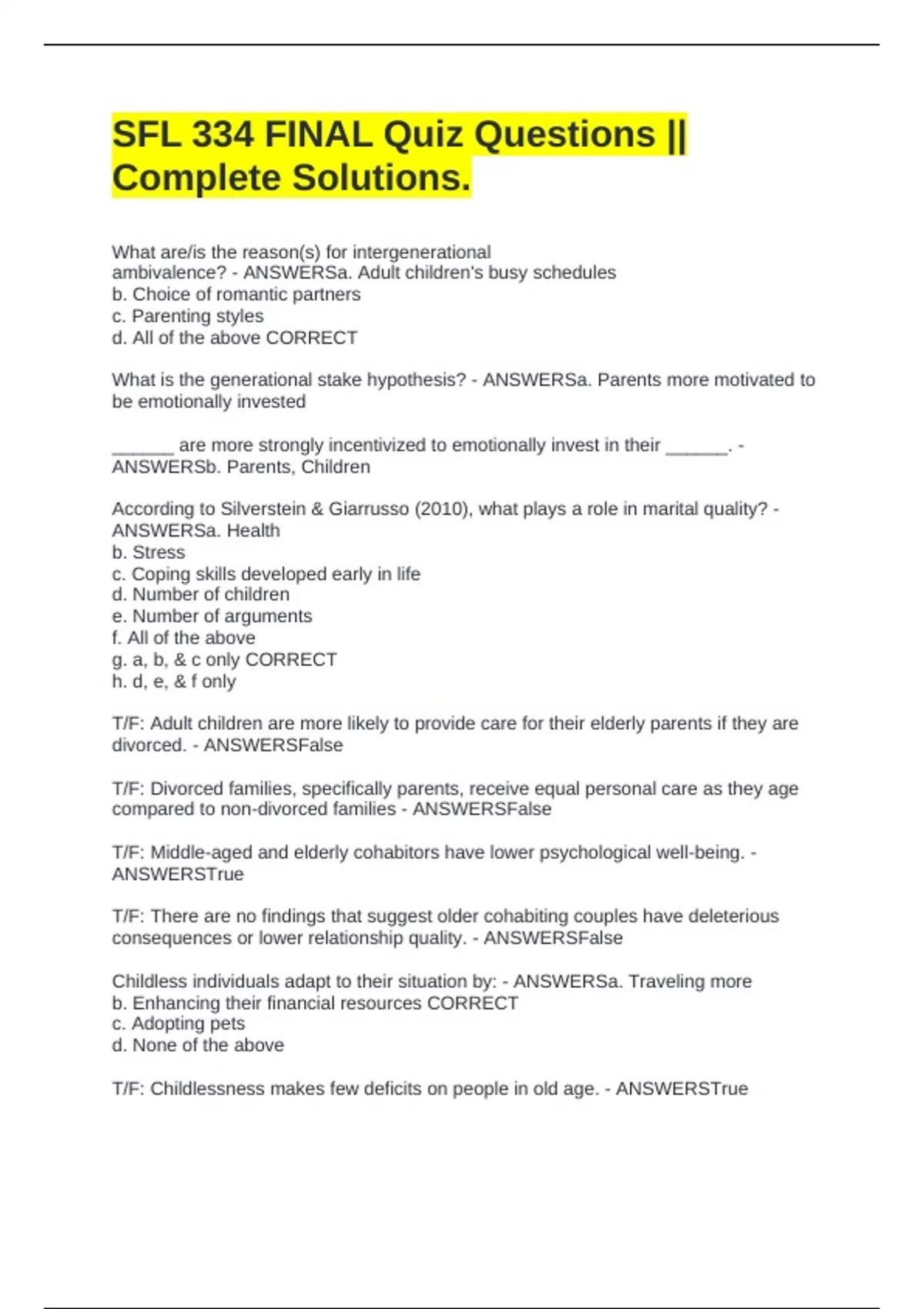 SFL 334 FINAL Quiz Questions || Complete Solutions.

What are/is the reason(s) for intergenerational ambivalence? - ANSWERSa. Adult children's busy schedules
b. Choice of romantic partners
c. Parenting styles
d. All of the above CORRECT

What is the generational stake hypothesis? - ANSWERSa. Parents more motivated to be emotionally invested

____ are more strongly incentivized to emotionally invest in their ____. - ANSWERSb. Parents, Children

According to Silverstein & Giarrusso (2010), what plays a role in marital quality? - ANSWERSa. Health
b. Stress
c. Coping skills developed early in life
d. Number of children
e. Number of arguments
f. All of the above
g. a, b, & c only CORRECT
h. d, e, & f only

T/F: Adult children are more likely to provide care for their elderly parents if they are divorced. - ANSWERSFalse

T/F: Divorced families, specifically parents, receive equal personal care as they age compared to non-divorced families - ANSWERSFalse

T/F: Middle-aged and elderly cohabitors have lower psychological well-being. - ANSWERSTrue

T/F: There are no findings that suggest older cohabiting couples have deleterious consequences or lower relationship quality. - ANSWERSFalse

Childless individuals adapt to their situation by: - ANSWERSa. Traveling more
b. Enhancing their financial resources CORRECT
c. Adopting pets
d. None of the above

T/F: Childlessness makes few deficits on people in old age. - ANSWERSTrue